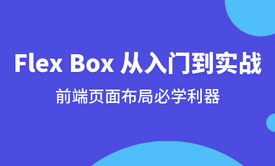 Flex Box 从入门到实战

前端页面布局必学利器